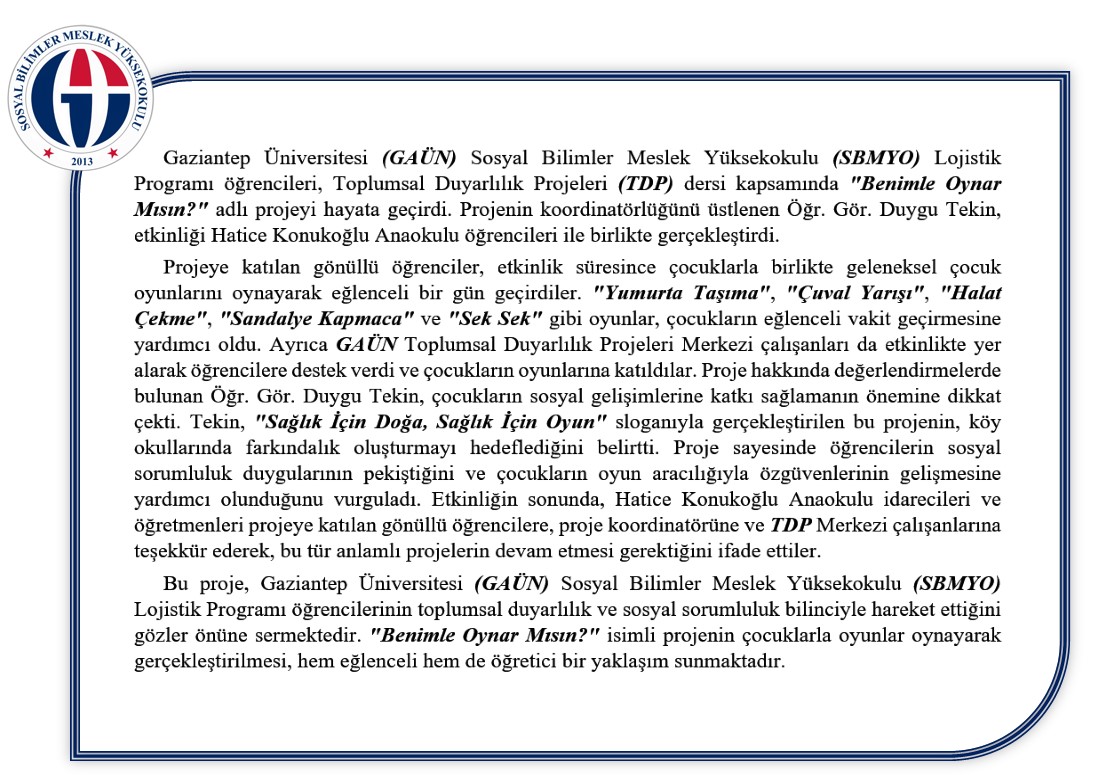 SOSYAL BİLİMLER MESLEK YÜKSEKOKULU
2013

Gaziantep Üniversitesi (GAÜN) Sosyal Bilimler Meslek Yüksekokulu (SBMYO) Lojistik Programı öğrencileri, Toplumsal Duyarlılık Projeleri (TDP) dersi kapsamında "Benimle Oynar Mısın?" adlı projeyi hayata geçirdi. Projenin koordinatörlüğünü üstlenen Öğr. Gör. Duygu Tekin, etkinliği Hatice Konukoğlu Anaokulu öğrencileri ile birlikte gerçekleştirdi.

Projeye katılan gönüllü öğrenciler, etkinlik süresince çocuklarla birlikte geleneksel çocuk oyunlarını oynayarak eğlenceli bir gün geçirdiler. "Yumurta Taşıma", "Çuval Yarışı", "Halat Çekme", "Sandalye Kapmaca" ve "Sek Sek" gibi oyunlar, çocukların eğlenceli vakit geçirmesine yardımcı oldu. Ayrıca GAÜN Toplumsal Duyarlılık Projeleri Merkezi çalışanları da etkinlikte yer alarak öğrencilere destek verdi ve çocukların oyunlarına katıldılar. Proje hakkında değerlendirmelerde bulunan Öğr. Gör. Duygu Tekin, çocukların sosyal gelişimlerine katkı sağlamanın önemine dikkat çekti. Tekin, "Sağlık İçin Doğa, Sağlık İçin Oyun" sloganıyla gerçekleştirilen bu projenin, köy okullarında farkındalık oluşturmayı hedeflediğini belirtti. Proje sayesinde öğrencilerin sosyal sorumluluk duygularının pekiştiğini ve çocukların oyun aracılığıyla özgüvenlerinin gelişmesine yardımcı olunduğunu vurguladı. Etkinliğin sonunda, Hatice Konukoğlu Anaokulu idarecileri ve öğretmenleri projeye katılan gönüllü öğrencilere, proje koordinatörüne ve TDP Merkezi çalışanlarına teşekkür ederek, bu tür anlamlı projelerin devam etmesi gerektiğini ifade ettiler.

Bu proje, Gaziantep Üniversitesi (GAÜN) Sosyal Bilimler Meslek Yüksekokulu (SBMYO) Lojistik Programı öğrencilerinin toplumsal duyarlılık ve sosyal sorumluluk bilinciyle hareket ettiğini gözler önüne sermektedir. "Benimle Oynar Mısın?" isimli projenin çocuklarla oyunlar oynayarak gerçekleştirilmesi, hem eğlenceli hem de öğretici bir yaklaşım sunmaktadır.